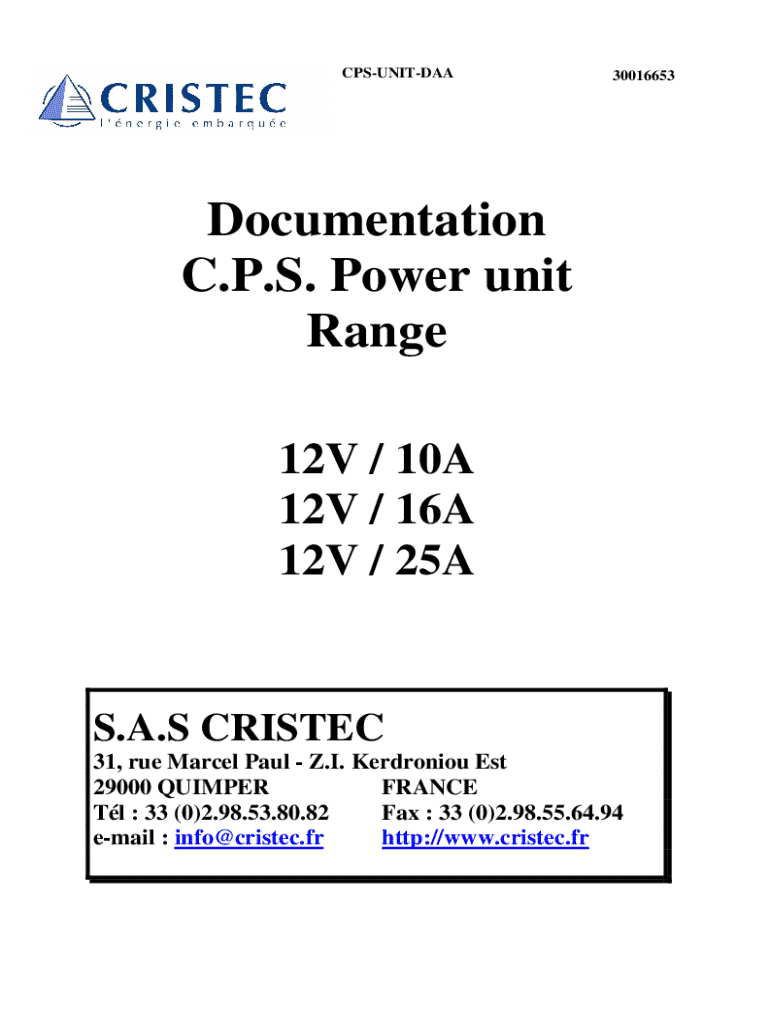 CRISTEC
l'énergie embarquée

CPS-UNIT-DAA

30016653

Documentation
C.P.S. Power unit
Range

12V / 10A
12V / 16A
12V / 25A

S.A.S CRISTEC
31, rue Marcel Paul - Z.I. Kerdroniou Est
29000 QUIMPER FRANCE
Tél : 33 (0)2.98.53.80.82 Fax : 33 (0)2.98.55.64.94
e-mail : info@cristec.fr http://www.cristec.fr